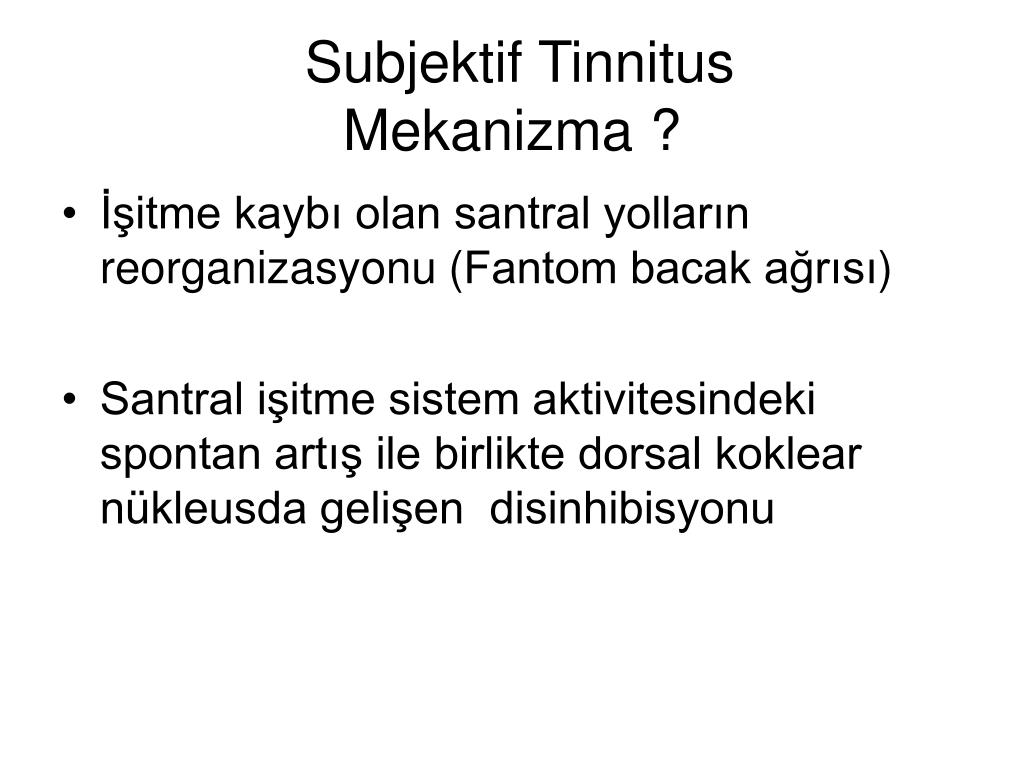 Subjektif Tinnitus
Mekanizma ?

• İşitme kaybı olan santral yolların reorganizasyonu (Fantom bacak ağrısı)

• Santral işitme sistem aktivitesindeki spontan artış ile birlikte dorsal koklear nükleusda gelişen disinhibisyonu